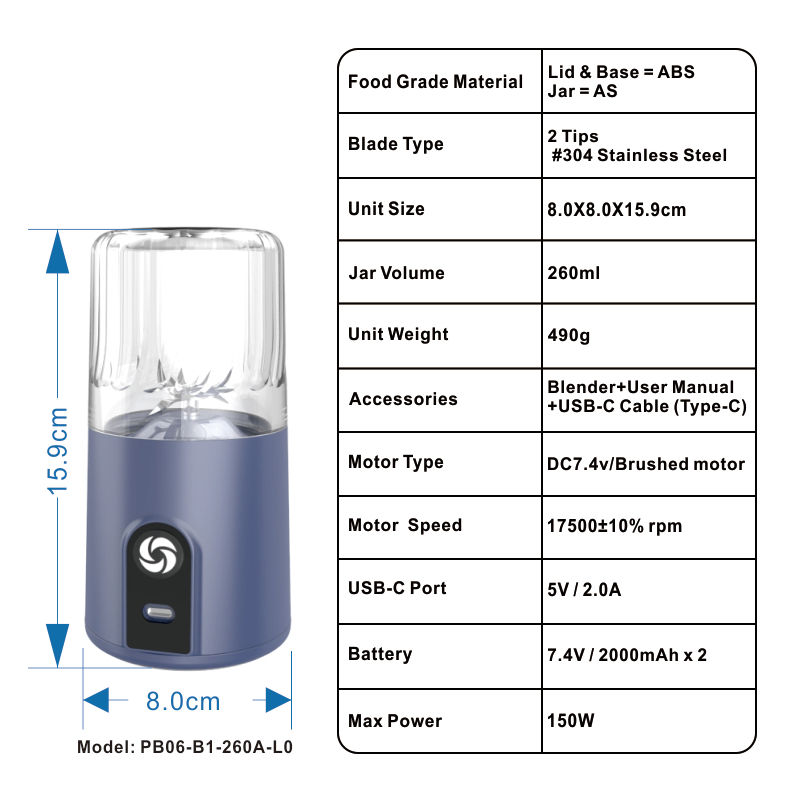 15.9cm

8.0cm

Model: PB06-B1-260A-L0

| Food Grade Material | Lid & Base = ABS Jar = AS |
|---|---|
| Blade Type | 2 Tips #304 Stainless Steel |
| Unit Size | 8.0X8.0X15.9cm |
| Jar Volume | 260ml |
| Unit Weight | 490g |
| Accessories | Blender+User Manual +USB-C Cable (Type-C) |
| Motor Type | DC7.4v/Brushed motor |
| Motor Speed | 17500±10% rpm |
| USB-C Port | 5V / 2.0A |
| Battery | 7.4V / 2000mAh x 2 |
| Max Power | 150W |